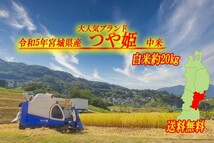 大人気ブランド
令和5年宮城県産 つや姫 中米
白米約20kg
送料無料